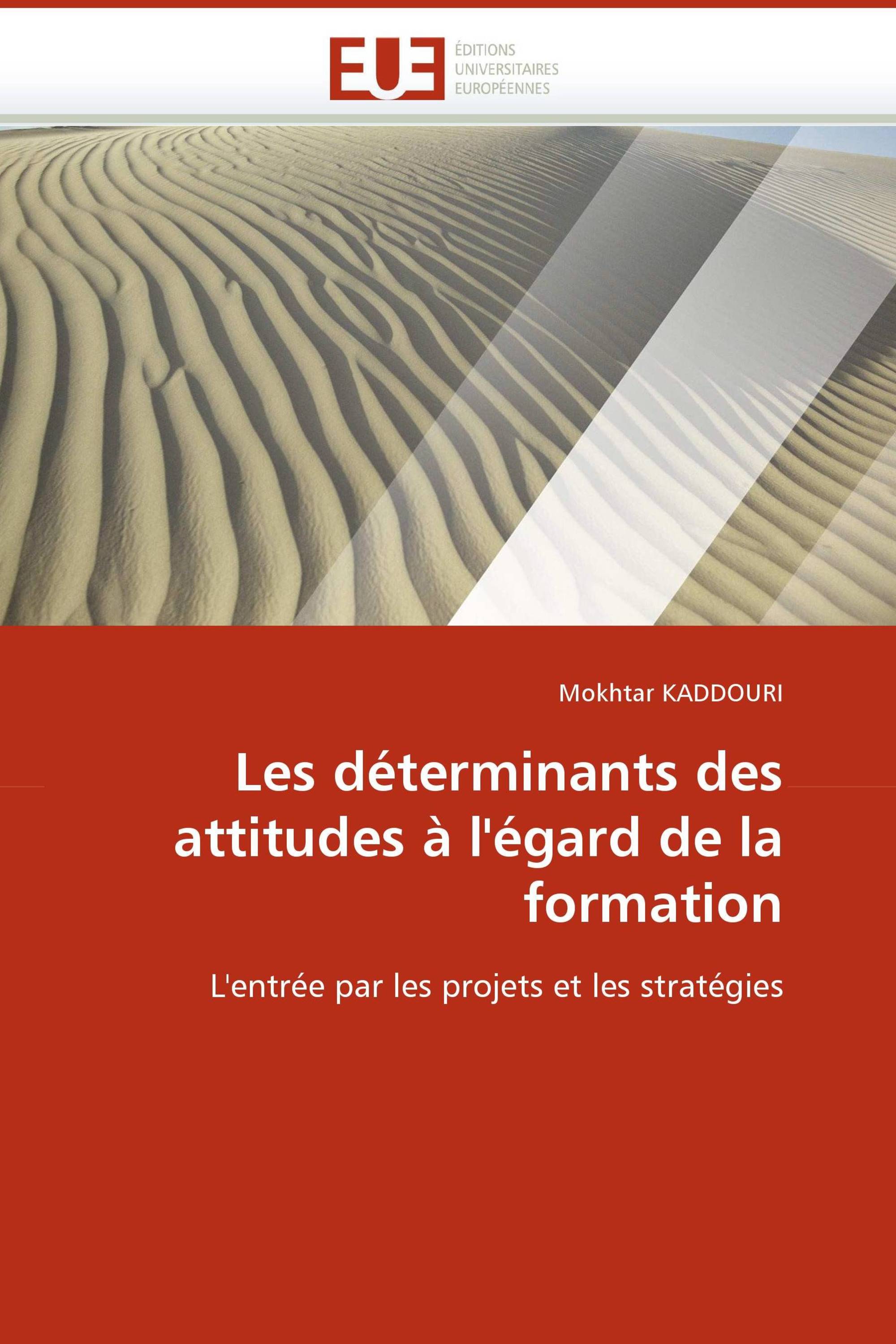 EUE
ÉDITIONS
UNIVERSITAIRES
EUROPÉENNES

Mokhtar KADDOURI

Les déterminants des attitudes à l'égard de la formation

L'entrée par les projets et les stratégies